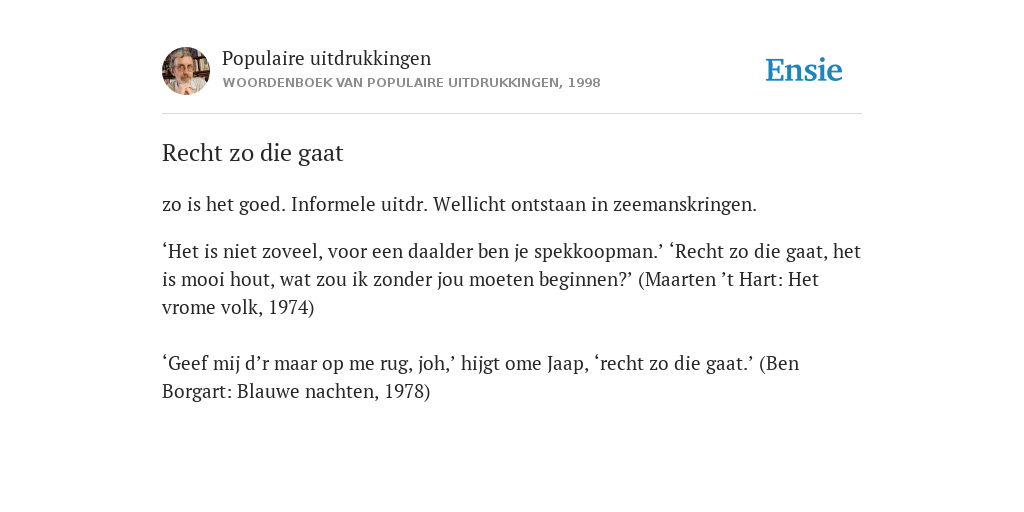 Populaire uitdrukkingen
WOORDENBOEK VAN POPULAIRE UITDRUKKINGEN, 1998

Ensie

Recht zo die gaat

zo is het goed. Informele uitdr. Wellicht ontstaan in zeemanskringen.

‘Het is niet zoveel, voor een daalder ben je spekkoopman.’ ‘Recht zo die gaat, het is mooi hout, wat zou ik zonder jou moeten beginnen?’ (Maarten ’t Hart: Het vrome volk, 1974)

‘Geef mij d’r maar op me rug, joh,’ hijgt ome Jaap, ‘recht zo die gaat.’ (Ben Borgart: Blauwe nachten, 1978)